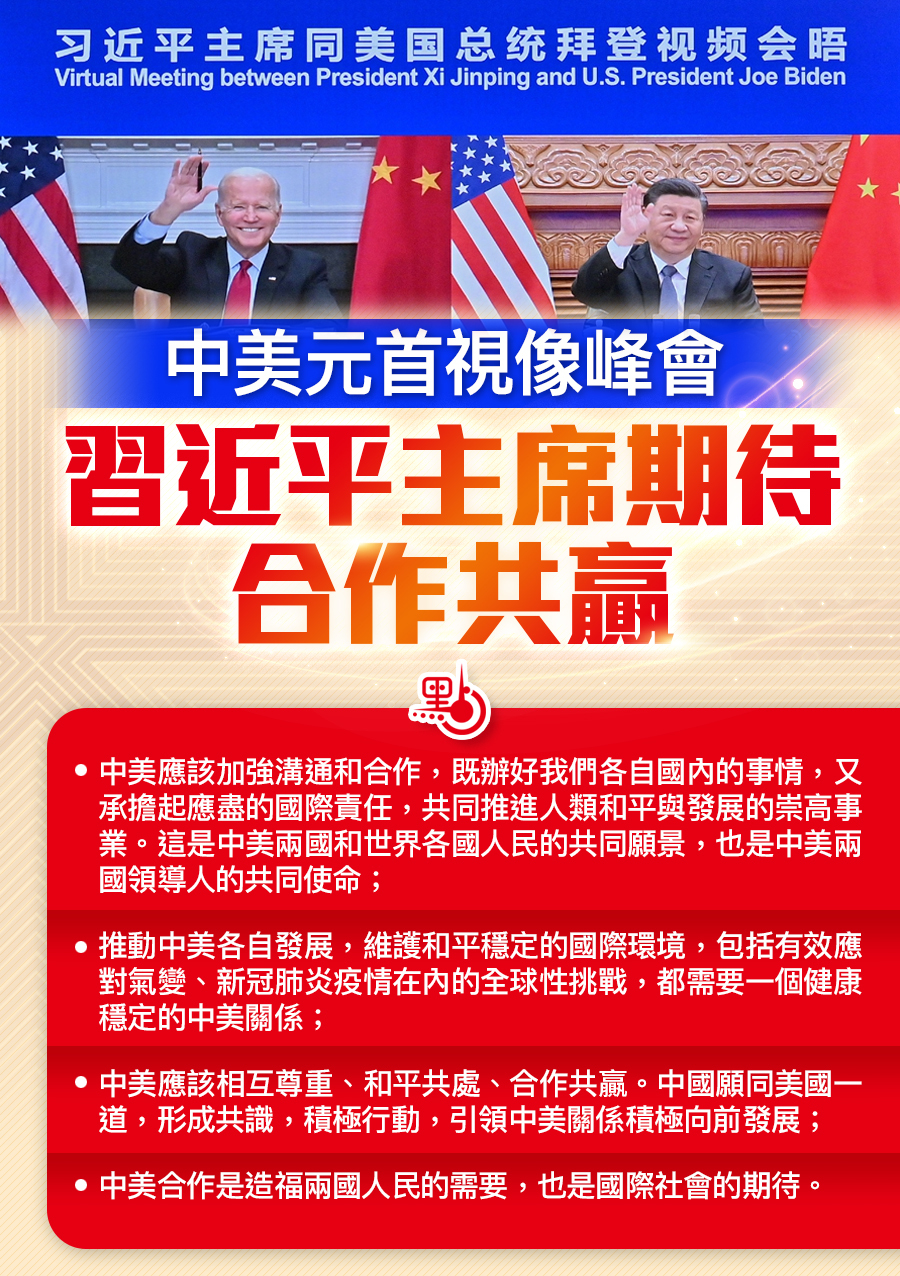 习近平主席同美国总统拜登视频会晤
Virtual Meeting between President Xi Jinping and U.S. President Joe Biden

中美元首視像峰會

習近平主席期待
合作共贏

• 中美應該加強溝通和合作，既辦好我們各自國內的事情，又承擔起應盡的國際責任，共同推進人類和平與發展的崇高事業。這是中美兩國和世界各國人民的共同願景，也是中美兩國領導人的共同使命；

• 推動中美各自發展，維護和平穩定的國際環境，包括有效應對氣變、新冠肺炎疫情在內的全球性挑戰，都需要一個健康穩定的中美關係；

• 中美應該相互尊重、和平共處、合作共贏。中國願同美國一道，形成共識，積極行動，引領中美關係積極向前發展；

• 中美合作是造福兩國人民的需要，也是國際社會的期待。